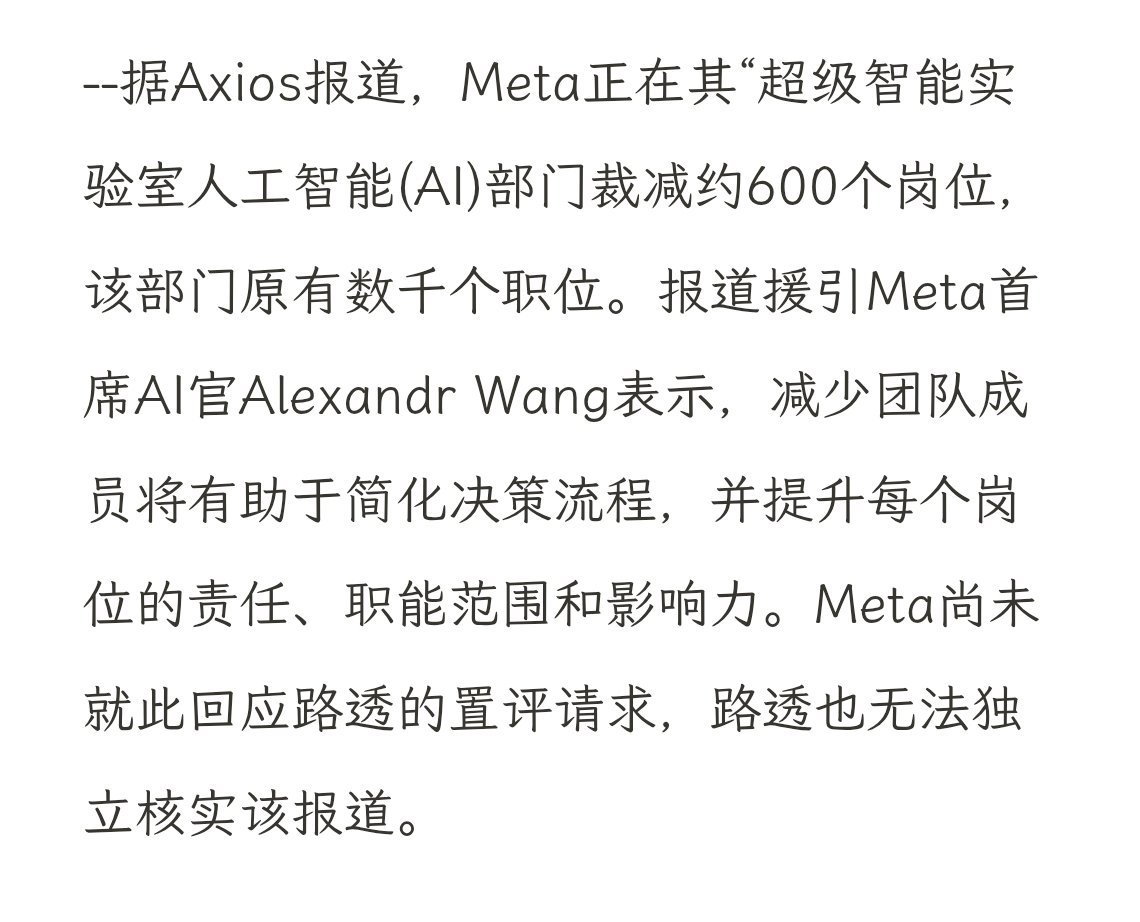 --据Axios报道，Meta正在其“超级智能实验室人工智能(AI)部门裁减约600个岗位，该部门原有数千个职位。报道援引Meta首席AI官Alexandr Wang表示，减少团队成员将有助于简化决策流程，并提升每个岗位的责任、职能范围和影响力。Meta尚未就此回应路透的置评请求，路透也无法独立核实该报道。